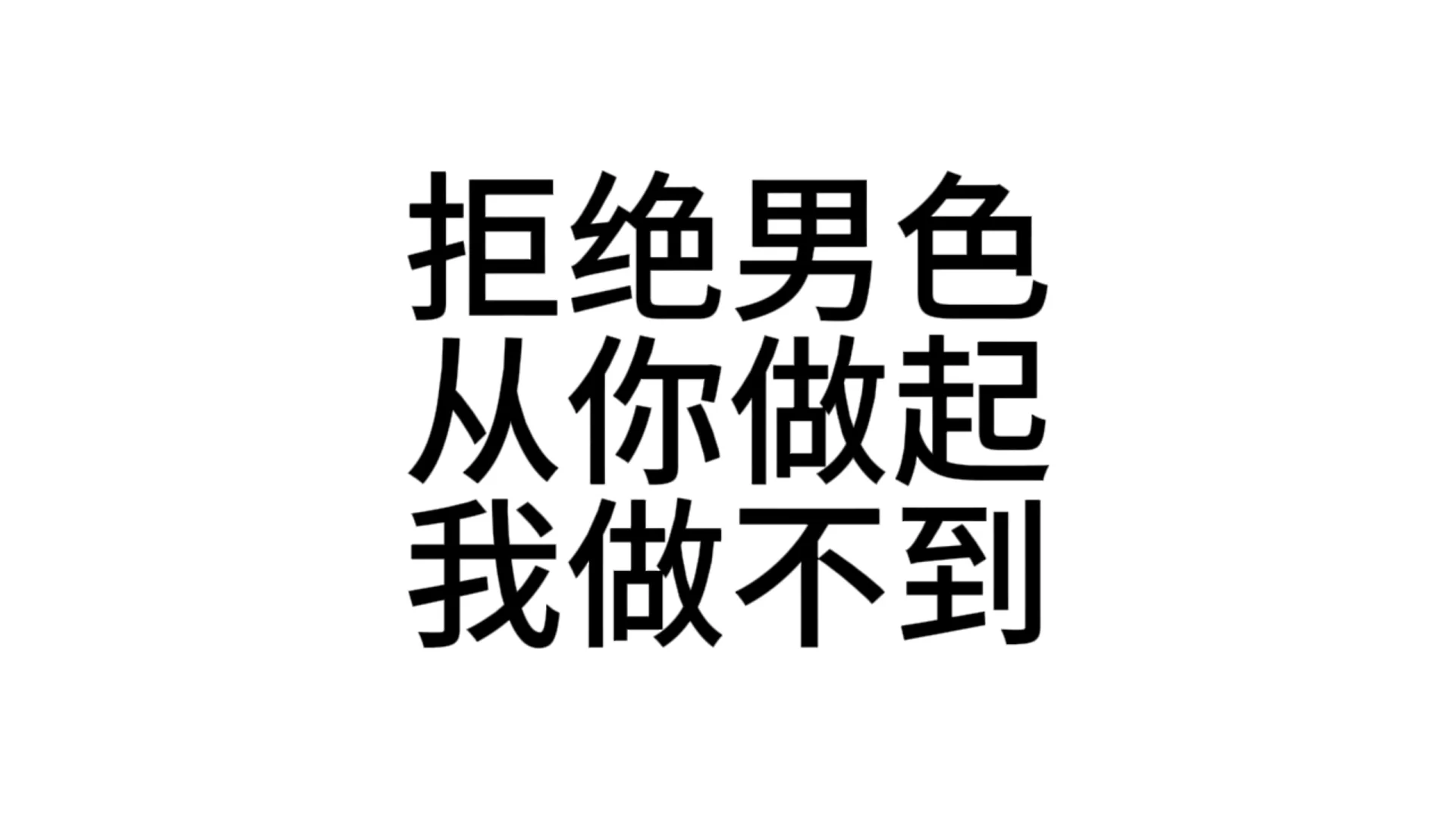 拒绝男色
从你做起
我做不到